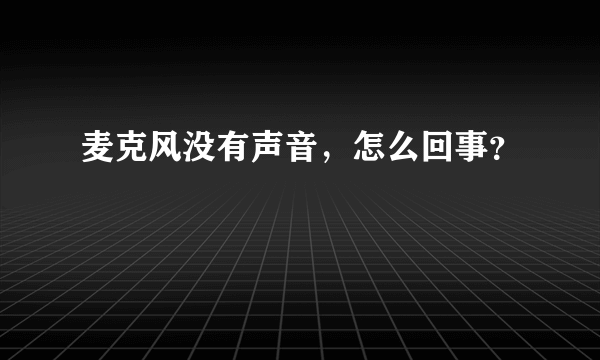 麦克风没有声音，怎么回事?